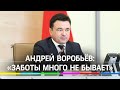 АНДРЕЙ ВОРОБЬЁВ:
«ЗАБОТЫ МНОГО НЕ БЫВАЕТ»